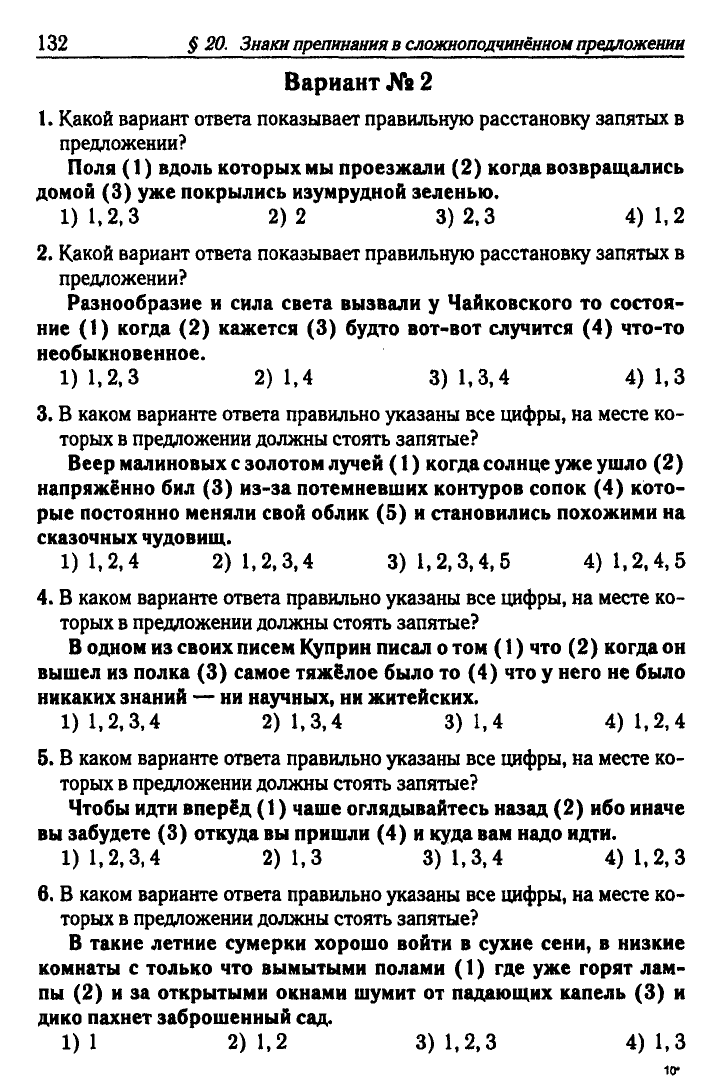 132 § 20. Знаки препинания в сложноподчинённом предложении

Вариант № 2

1. Какой вариант ответа показывает правильную расстановку запятых в предложении?

Поля (1) вдоль которых мы проезжали (2) когда возвращались домой (3) уже покрылись изумрудной зеленью.

1) 1, 2, 3 2) 2 3) 2, 3 4) 1, 2

2. Какой вариант ответа показывает правильную расстановку запятых в предложении?

Разнообразие и сила света вызвали у Чайковского то состояние (1) когда (2) кажется (3) будто вот-вот случится (4) что-то необыкновенное.

1) 1, 2, 3 2) 1, 4 3) 1, 3, 4 4) 1, 3

3. В каком варианте ответа правильно указаны все цифры, на месте которых в предложении должны стоять запятые?

Веер малиновых с золотом лучей (1) когда солнце уже ушло (2) напряжённо бил (3) из-за потемневших контуров сопок (4) которые постоянно меняли свой облик (5) и становились похожими на сказочных чудовищ.

1) 1, 2, 4 2) 1, 2, 3, 4 3) 1, 2, 3, 4, 5 4) 1, 2, 4, 5

4. В каком варианте ответа правильно указаны все цифры, на месте которых в предложении должны стоять запятые?

В одном из своих писем Куприн писал о том (1) что (2) когда он вышел из полка (3) самое тяжёлое было то (4) что у него не было никаких знаний — ни научных, ни житейских.

1) 1, 2, 3, 4 2) 1, 3, 4 3) 1, 4 4) 1, 2, 4

5. В каком варианте ответа правильно указаны все цифры, на месте которых в предложении должны стоять запятые?

Чтобы идти вперёд (1) чаще оглядывайтесь назад (2) ибо иначе вы забудете (3) откуда вы пришли (4) и куда вам надо идти.

1) 1, 2, 3, 4 2) 1, 3 3) 1, 3, 4 4) 1, 2, 3

6. В каком варианте ответа правильно указаны все цифры, на месте которых в предложении должны стоять запятые?

В такие летние сумерки хорошо войти в сухие сени, в низкие комнаты с только что вымытыми полами (1) где уже горят лампы (2) и за открытыми окнами шумит от падающих капель (3) и дико пахнет заброшенный сад.

1) 1 2) 1, 2 3) 1, 2, 3 4) 1, 3

10*